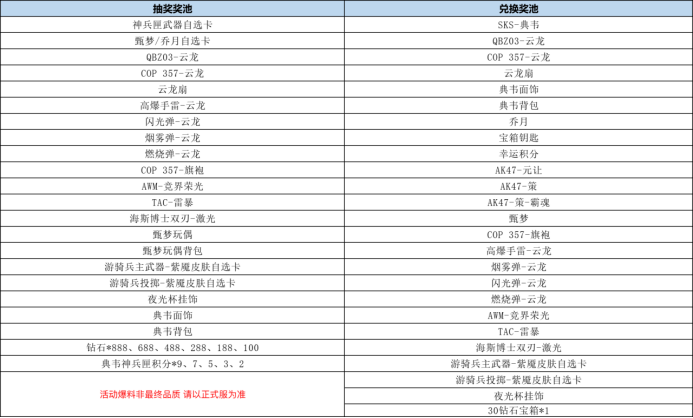 | 抽奖奖池 | 兑换奖池 |
|---|---|
| 神兵匣武器自选卡 | SKS-典韦 |
| 甄梦/乔月自选卡 | QBZ03-云龙 |
| QBZ03-云龙 | COP 357-云龙 |
| COP 357-云龙 | 云龙扇 |
| 云龙扇 | 典韦面饰 |
| 高爆手雷-云龙 | 典韦背包 |
| 闪光弹-云龙 | 乔月 |
| 烟雾弹-云龙 | 宝箱钥匙 |
| 燃烧弹-云龙 | 幸运积分 |
| COP 357-旗袍 | AK47-元让 |
| AWM-竞界荣光 | AK47-策 |
| TAC-雷暴 | AK47-策-霸魂 |
| 海斯博士双刃-激光 | 甄梦 |
| 甄梦玩偶 | COP 357-旗袍 |
| 甄梦玩偶背包 | 高爆手雷-云龙 |
| 游骑兵主武器-紫魇皮肤自选卡 | 烟雾弹-云龙 |
| 游骑兵投掷-紫魇皮肤自选卡 | 闪光弹-云龙 |
| 夜光杯挂饰 | 燃烧弹-云龙 |
| 典韦面饰 | AWM-竞界荣光 |
| 典韦背包 | TAC-雷暴 |
| 钻石*888、688、488、288、188、100 | 海斯博士双刃-激光 |
| 典韦神兵匣积分*9、7、5、3、2 | 游骑兵主武器-紫魇皮肤自选卡 |
| 活动爆料非最终品质 请以正式服为准 | 游骑兵投掷-紫魇皮肤自选卡 |
| | 夜光杯挂饰 |
| | 30钻石宝箱*1 |